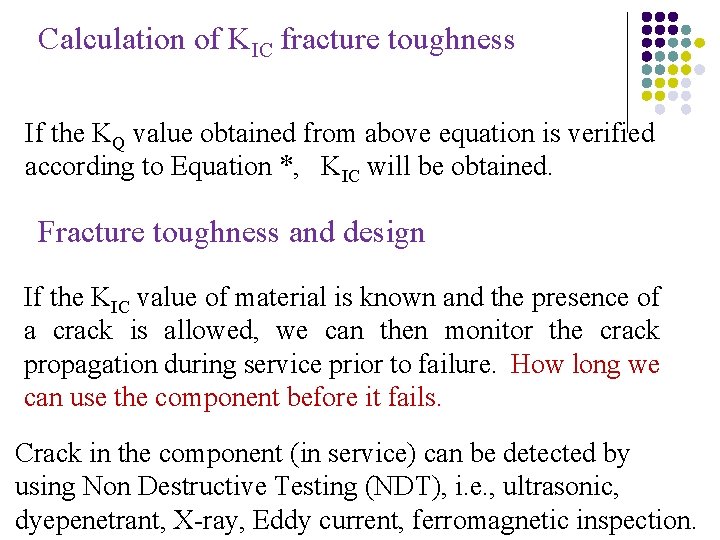 Calculation of $K_{IC}$ fracture toughness

If the $K_Q$ value obtained from above equation is verified according to Equation *, $K_{IC}$ will be obtained.

Fracture toughness and design

If the $K_{IC}$ value of material is known and the presence of a crack is allowed, we can then monitor the crack propagation during service prior to failure. How long we can use the component before it fails.

Crack in the component (in service) can be detected by using Non Destructive Testing (NDT), i.e., ultrasonic, dyepenetrant, X-ray, Eddy current, ferromagnetic inspection.